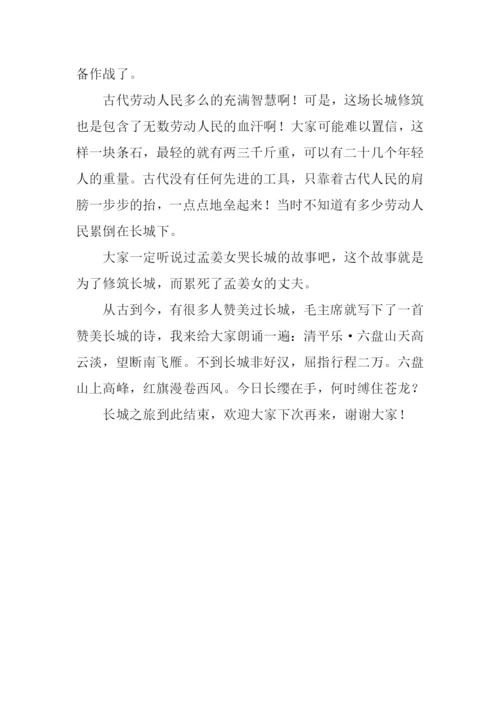 备作战了。

古代劳动人民多么的充满智慧啊！可是，这场长城修筑也是包含了无数劳动人民的血汗啊！大家可能难以置信，这样一块条石，最轻的就有两三千斤重，可以有二十几个年轻人的重量。古代没有任何先进的工具，只靠着古代人民的肩膀一步步的抬，一点点地垒起来！当时不知道有多少劳动人民累倒在长城下。

大家一定听说过孟姜女哭长城的故事吧，这个故事就是为了修筑长城，而累死了孟姜女的丈夫。

从古到今，有很多人赞美过长城，毛主席就写下了一首赞美长城的诗，我来给大家朗诵一遍：清平乐·六盘山天高云淡，望断南飞雁。不到长城非好汉，屈指行程二万。六盘山上高峰，红旗漫卷西风。今日长缨在手，何时缚住苍龙？

长城之旅到此结束，欢迎大家下次再来，谢谢大家！